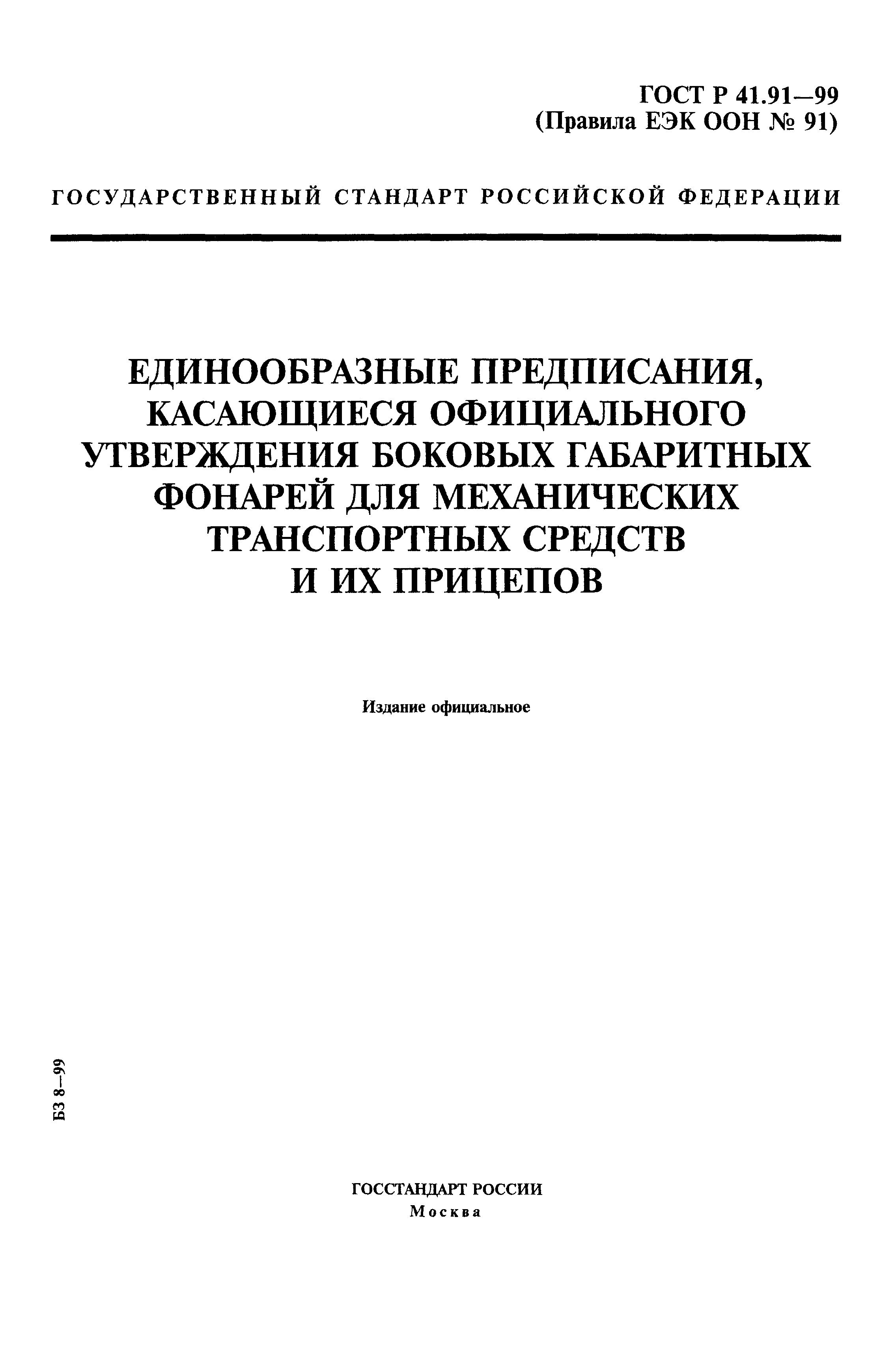 ГОСТ Р 41.91—99
(Правила ЕЭК ООН № 91)

ГОСУДАРСТВЕННЫЙ СТАНДАРТ РОССИЙСКОЙ ФЕДЕРАЦИИ

ЕДИНООБРАЗНЫЕ ПРЕДПИСАНИЯ, КАСАЮЩИЕСЯ ОФИЦИАЛЬНОГО УТВЕРЖДЕНИЯ БОКОВЫХ ГАБАРИТНЫХ ФОНАРЕЙ ДЛЯ МЕХАНИЧЕСКИХ ТРАНСПОРТНЫХ СРЕДСТВ И ИХ ПРИЦЕПОВ

Издание официальное

БЗ 8—99

ГОССТАНДАРТ РОССИИ
Москва